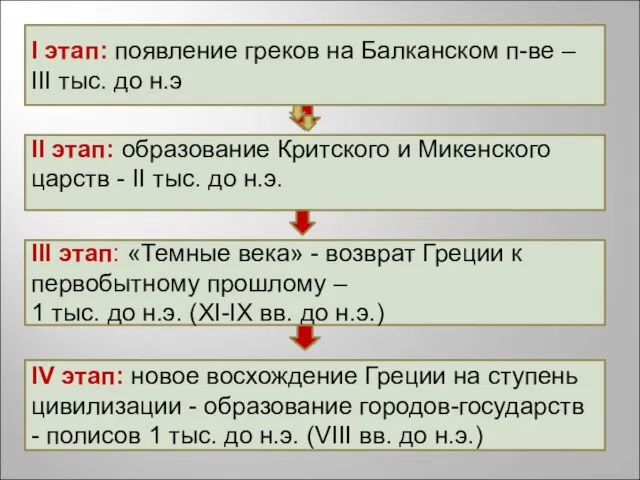 I этап: появление греков на Балканском п-ве – III тыс. до н.э

II этап: образование Критского и Микенского царств - II тыс. до н.э.

III этап: «Темные века» - возврат Греции к первобытному прошлому – 1 тыс. до н.э. (XI-IX вв. до н.э.)

IV этап: новое восхождение Греции на ступень цивилизации - образование городов-государств - полисов 1 тыс. до н.э. (VIII вв. до н.э.)